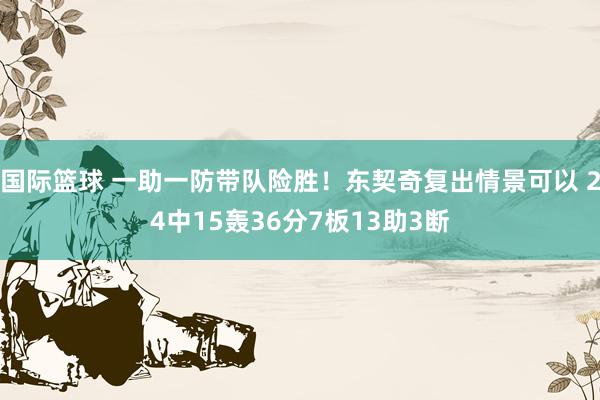 国际篮球 一助一防带队险胜！东契奇复出情景可以 24中15轰36分7板13助3断